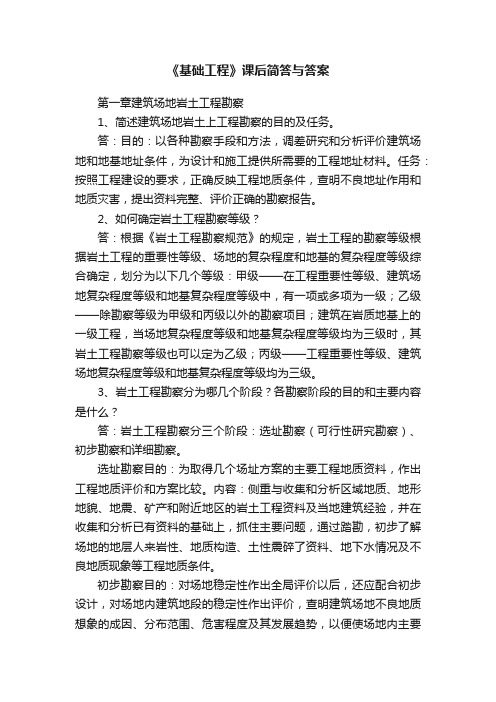 《基础工程》课后简答与答案

第一章建筑场地岩土工程勘察

1、简述建筑场地岩土上工程勘察的目的及任务。

答：目的：以各种勘察手段和方法，调差研究和分析评价建筑场地和地基地址条件，为设计和施工提供所需要的工程地址材料。任务：按照工程建设的要求，正确反映工程地质条件，查明不良地址作用和地质灾害，提出资料完整、评价正确的勘察报告。

2、如何确定岩土工程勘察等级？

答：根据《岩土工程勘察规范》的规定，岩土工程的勘察等级根据岩土工程的重要性等级、场地的复杂程度和地基的复杂程度等级综合确定，划分为以下几个等级：甲级——在工程重要性等级、建筑场地复杂程度等级和地基复杂程度等级中，有一项或多项为一级；乙级——除勘察等级为甲级和丙级以外的勘察项目；建筑在岩质地基上的一级工程，当场地复杂程度等级和地基复杂程度等级均为三级时，其岩土工程勘察等级也可以定为乙级；丙级——工程重要性等级、建筑场地复杂程度等级和地基复杂程度等级均为三级。

3、岩土工程勘察分为哪几个阶段？各勘察阶段的目的和主要内容是什么？

答：岩土工程勘察分三个阶段：选址勘察（可行性研究勘察）、初步勘察和详细勘察。

选址勘察目的：为取得几个场址方案的主要工程地质资料，作出工程地质评价和方案比较。内容：侧重与收集和分析区域地质、地形地貌、地震、矿产和附近地区的岩土工程资料及当地建筑经验，并在收集和分析已有资料的基础上，抓住主要问题，通过踏勘，初步了解场地的地层人来岩性、地质构造、土性震碎了资料、地下水情况及不良地质现象等工程地质条件。

初步勘察目的：对场地稳定性作出全局评价以后，还应配合初步设计，对场地内建筑地段的稳定性作出评价，查明建筑场地不良地质想象的成因、分布范围、危害程度及其发展趋势，以便使场地内主要